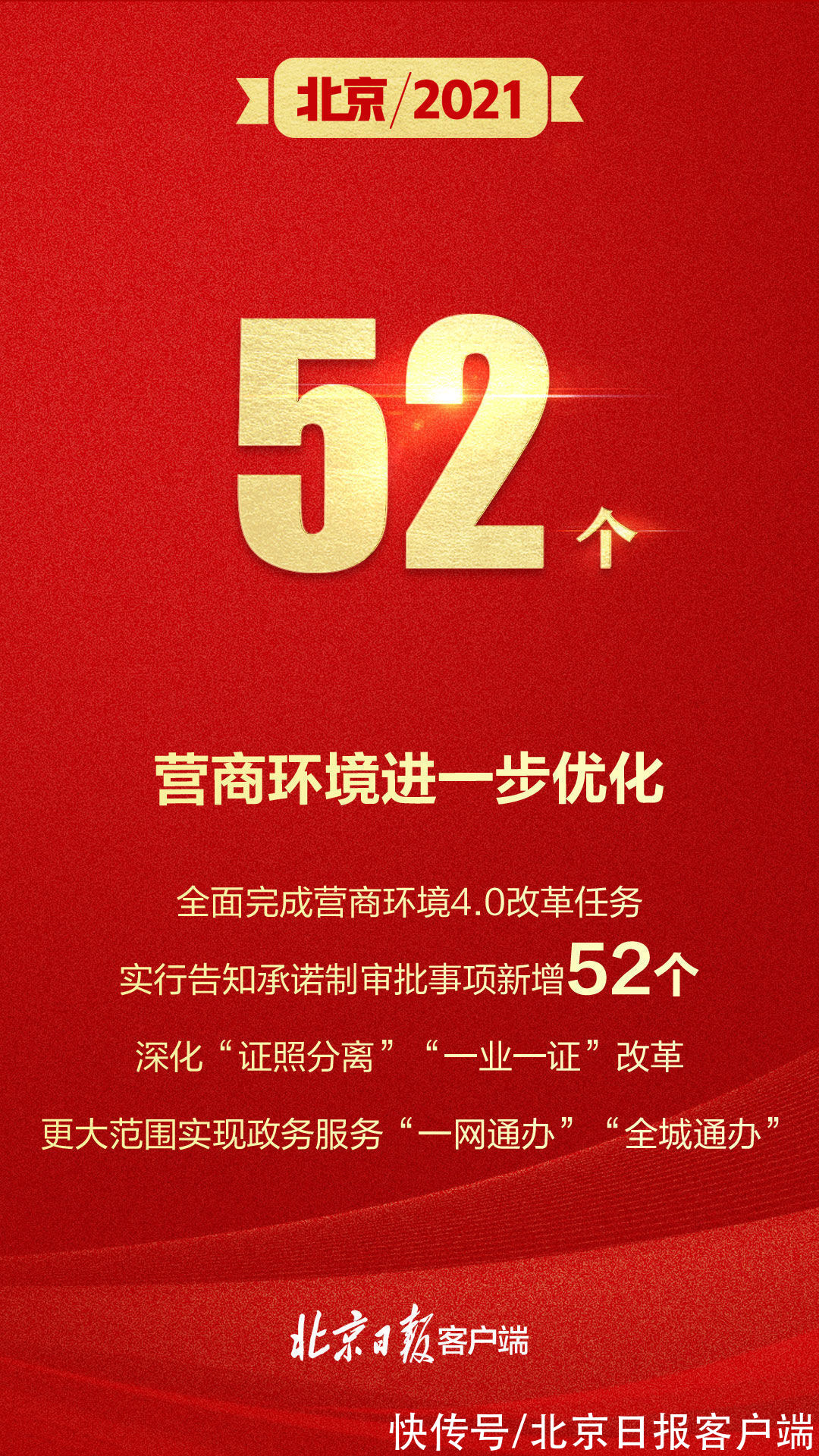 北京/2021

52个

营商环境进一步优化

全面完成营商环境4.0改革任务

实行告知承诺制审批事项新增52个

深化“证照分离”“一业一证”改革

更大范围实现政务服务“一网通办”“全城通办”

北京日报客户端

快传号/北京日报客户端